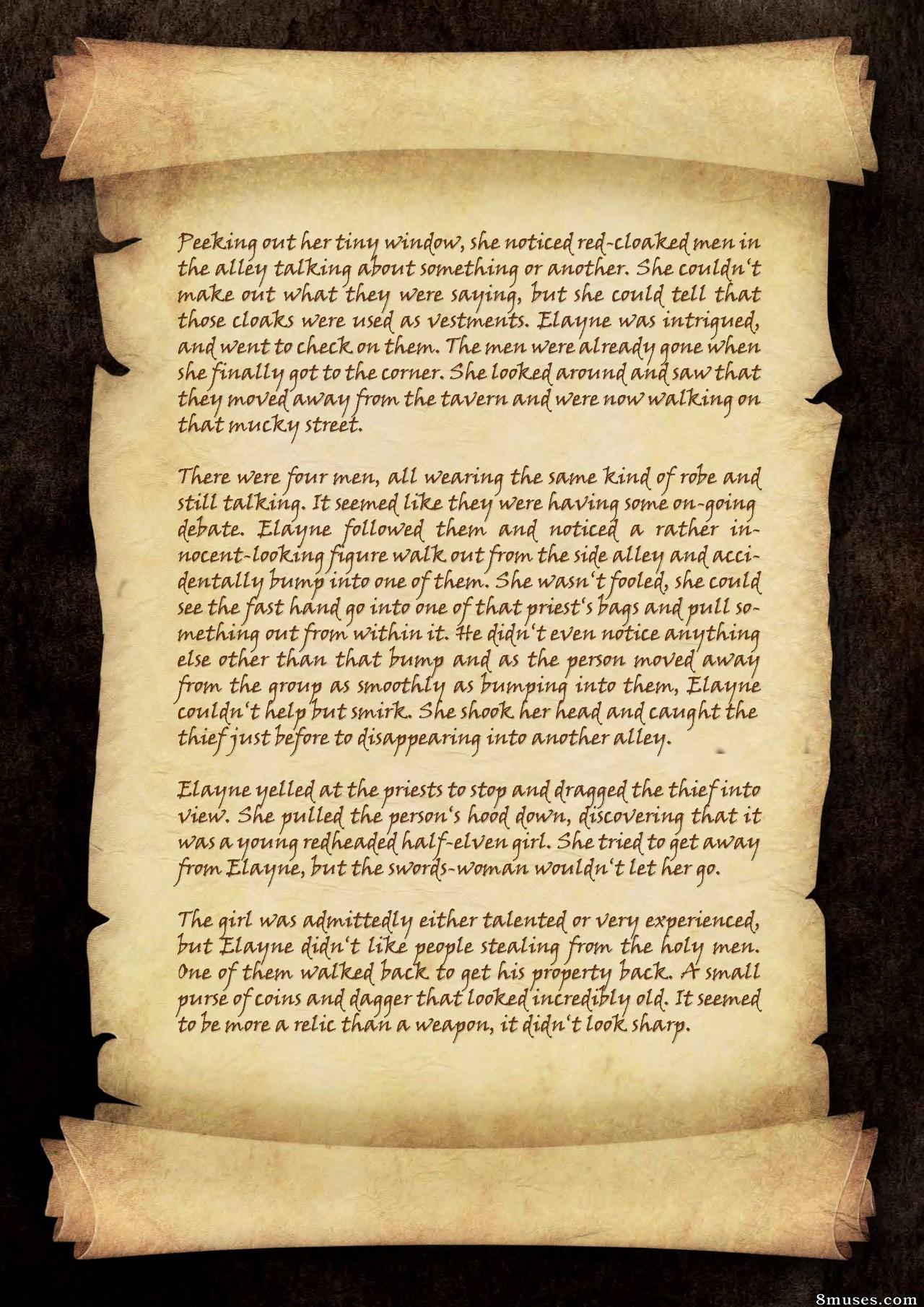 Peeking out her tiny window, she noticed red-cloaked men in the alley talking about something or another. She couldn't make out what they were saying, but she could tell that those cloaks were used as vestments. Elayne was intrigued, and went to check on them. The men were already gone when she finally got to the corner. She looked around and saw that they moved away from the tavern and were now walking on that mucky street.

There were four men, all wearing the same kind of robe and still talking. It seemed like they were having some on-going debate. Elayne followed them and noticed a rather innocent-looking figure walk out from the side alley and accidentally bump into one of them. She wasn't fooled, she could see the fast hand go into one of that priest's bags and pull something out from within it. He didn't even notice anything else other than that bump and as the person moved away from the group as smoothly as bumping into them, Elayne couldn't help but smirk. She shook her head and caught the thief just before to disappearing into another alley.

Elayne yelled at the priests to stop and dragged the thief into view. She pulled the person's hood down, discovering that it was a young redheaded half-elven girl. She tried to get away from Elayne, but the swords-woman wouldn't let her go.

The girl was admittedly either talented or very experienced, but Elayne didn't like people stealing from the holy men. One of them walked back to get his property back. A small purse of coins and dagger that looked incredibly old. It seemed to be more a relic than a weapon, it didn't look sharp.

8muses.com